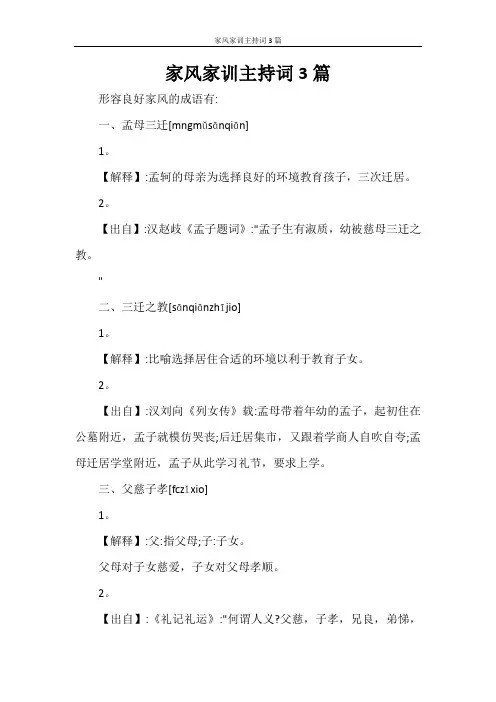 家风家训主持词3篇

家风家训主持词3篇

形容良好家风的成语有:

一、孟母三迁[mngmǔsānqiān]

1。

【解释】:孟轲的母亲为选择良好的环境教育孩子，三次迁居。

2。

【出自】:汉赵歧《孟子题词》:"孟子生有淑质，幼被慈母三迁之教。

"

二、三迁之教[sānqiānzhījio]

1。

【解释】:比喻选择居住合适的环境以利于教育子女。

2。

【出自】:汉刘向《列女传》载:孟母带着年幼的孟子，起初住在公墓附近，孟子就模仿哭丧;后迁居集市，又跟着学商人自吹自夸;孟母迁居学堂附近，孟子从此学习礼节，要求上学。

三、父慈子孝[fczǐxio]

1。

【解释】:父:指父母;子:子女。

父母对子女慈爱，子女对父母孝顺。

2。

【出自】:《礼记礼运》:"何谓人义?父慈，子孝，兄良，弟悌，